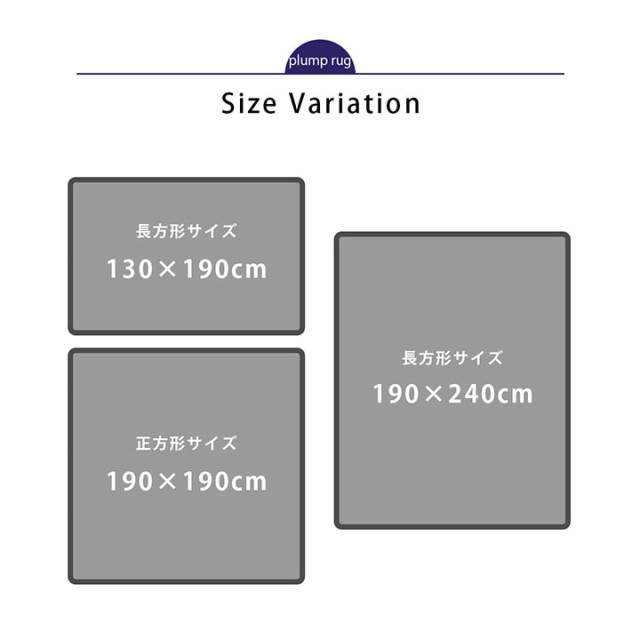 plump rug

Size Variation

長方形サイズ
130×190cm

正方形サイズ
190×190cm

長方形サイズ
190×240cm